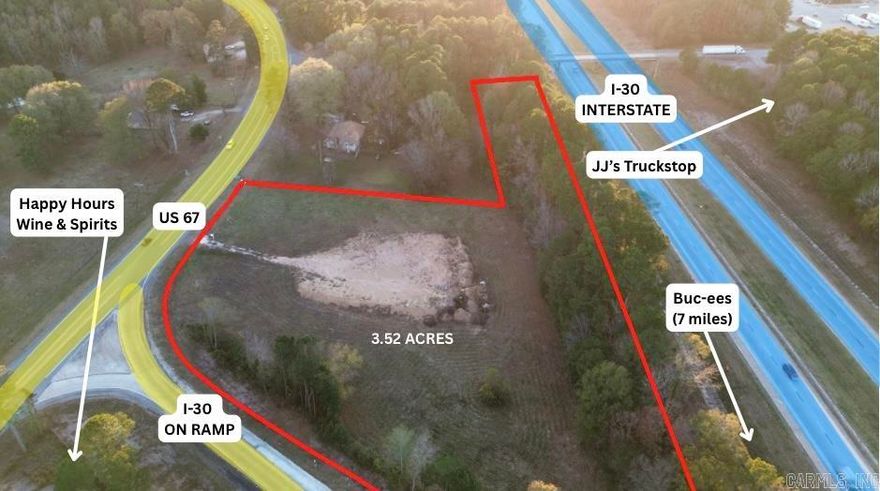 I-30
INTERSTATE

JJ's Truckstop

Happy Hours
Wine & Spirits

US 67

3.52 ACRES

Buc-ees
(7 miles)

I-30
ON RAMP

CARMLS, INC